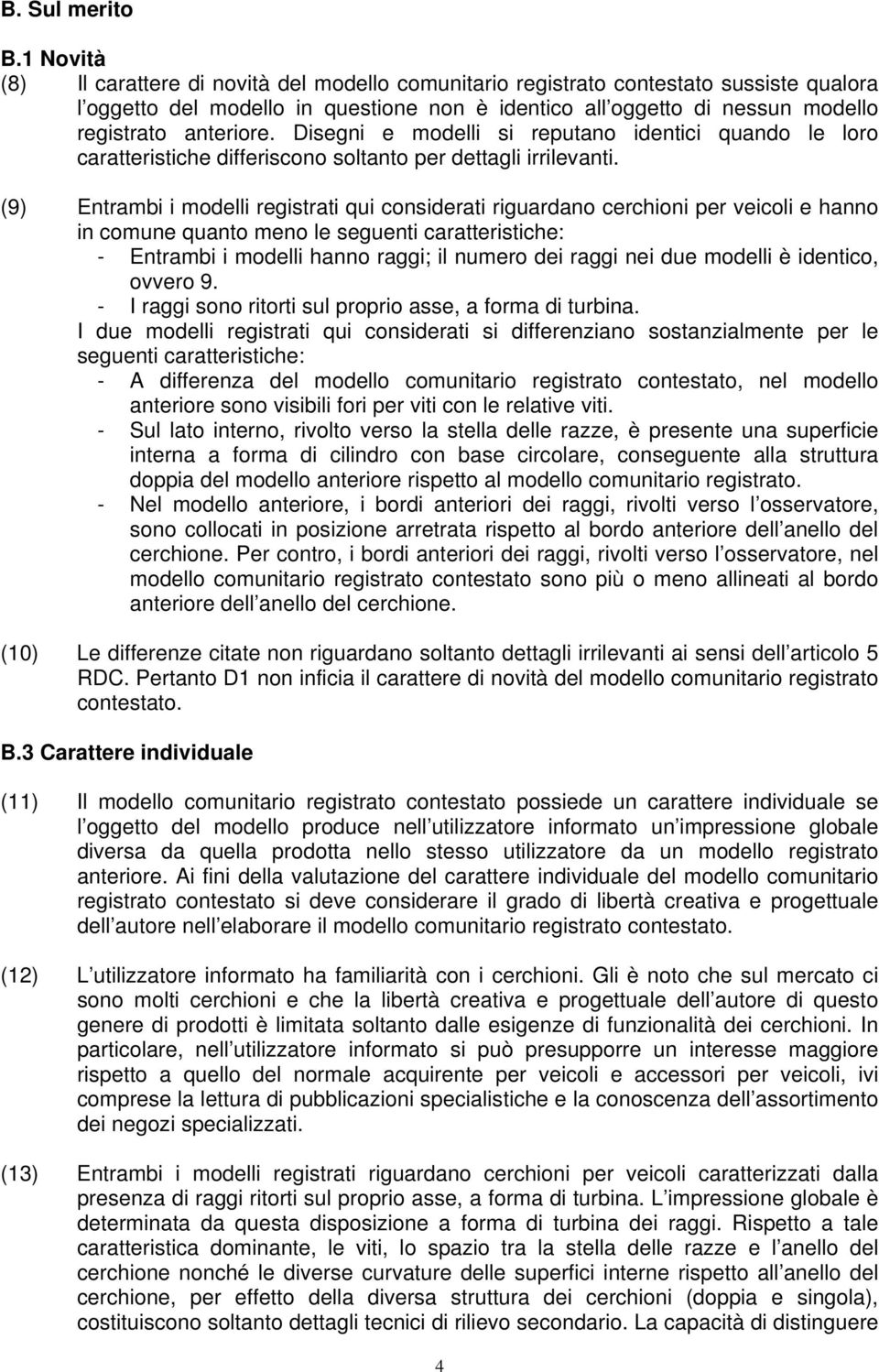 B. Sul merito

B.1 Novità

(8) Il carattere di novità del modello comunitario registrato contestato sussiste qualora l oggetto del modello in questione non è identico all oggetto di nessun modello registrato anteriore. Disegni e modelli si reputano identici quando le loro caratteristiche differiscono soltanto per dettagli irrilevanti.

(9) Entrambi i modelli registrati qui considerati riguardano cerchioni per veicoli e hanno in comune quanto meno le seguenti caratteristiche:
- Entrambi i modelli hanno raggi; il numero dei raggi nei due modelli è identico, ovvero 9.
- I raggi sono ritorti sul proprio asse, a forma di turbina.
I due modelli registrati qui considerati si differenziano sostanzialmente per le seguenti caratteristiche:
- A differenza del modello comunitario registrato contestato, nel modello anteriore sono visibili fori per viti con le relative viti.
- Sul lato interno, rivolto verso la stella delle razze, è presente una superficie interna a forma di cilindro con base circolare, conseguente alla struttura doppia del modello anteriore rispetto al modello comunitario registrato.
- Nel modello anteriore, i bordi anteriori dei raggi, rivolti verso l osservatore, sono collocati in posizione arretrata rispetto al bordo anteriore dell anello del cerchione. Per contro, i bordi anteriori dei raggi, rivolti verso l osservatore, nel modello comunitario registrato contestato sono più o meno allineati al bordo anteriore dell anello del cerchione.

(10) Le differenze citate non riguardano soltanto dettagli irrilevanti ai sensi dell articolo 5 RDC. Pertanto D1 non inficia il carattere di novità del modello comunitario registrato contestato.

B.3 Carattere individuale

(11) Il modello comunitario registrato contestato possiede un carattere individuale se l oggetto del modello produce nell utilizzatore informato un impressione globale diversa da quella prodotta nello stesso utilizzatore da un modello registrato anteriore. Ai fini della valutazione del carattere individuale del modello comunitario registrato contestato si deve considerare il grado di libertà creativa e progettuale dell autore nell elaborare il modello comunitario registrato contestato.

(12) L utilizzatore informato ha familiarità con i cerchioni. Gli è noto che sul mercato ci sono molti cerchioni e che la libertà creativa e progettuale dell autore di questo genere di prodotti è limitata soltanto dalle esigenze di funzionalità dei cerchioni. In particolare, nell utilizzatore informato si può presupporre un interesse maggiore rispetto a quello del normale acquirente per veicoli e accessori per veicoli, ivi comprese la lettura di pubblicazioni specialistiche e la conoscenza dell assortimento dei negozi specializzati.

(13) Entrambi i modelli registrati riguardano cerchioni per veicoli caratterizzati dalla presenza di raggi ritorti sul proprio asse, a forma di turbina. L impressione globale è determinata da questa disposizione a forma di turbina dei raggi. Rispetto a tale caratteristica dominante, le viti, lo spazio tra la stella delle razze e l anello del cerchione nonché le diverse curvature delle superfici interne rispetto all anello del cerchione, per effetto della diversa struttura dei cerchioni (doppia e singola), costituiscono soltanto dettagli tecnici di rilievo secondario. La capacità di distinguere

4